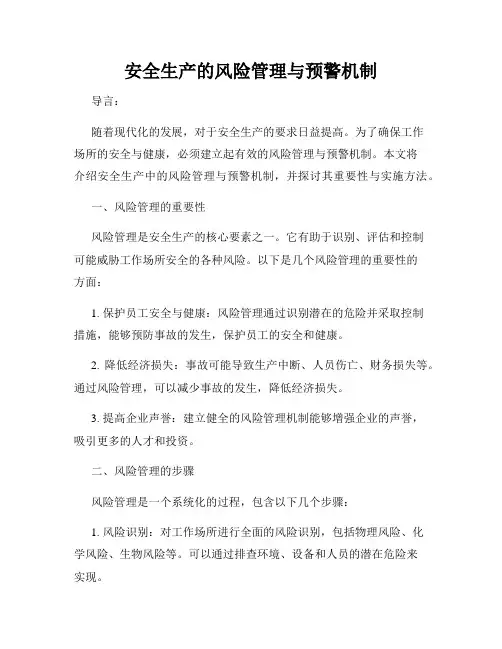 安全生产的风险管理与预警机制

导言：

随着现代化的发展，对于安全生产的要求日益提高。为了确保工作场所的安全与健康，必须建立起有效的风险管理与预警机制。本文将介绍安全生产中的风险管理与预警机制，并探讨其重要性与实施方法。

一、风险管理的重要性

风险管理是安全生产的核心要素之一。它有助于识别、评估和控制可能威胁工作场所安全的各种风险。以下是几个风险管理的重要性的方面：

1. 保护员工安全与健康：风险管理通过识别潜在的危险并采取控制措施，能够预防事故的发生，保护员工的安全和健康。

2. 降低经济损失：事故可能导致生产中断、人员伤亡、财务损失等。通过风险管理，可以减少事故的发生，降低经济损失。

3. 提高企业声誉：建立健全的风险管理机制能够增强企业的声誉，吸引更多的人才和投资。

二、风险管理的步骤

风险管理是一个系统化的过程，包含以下几个步骤：

1. 风险识别：对工作场所进行全面的风险识别，包括物理风险、化学风险、生物风险等。可以通过排查环境、设备和人员的潜在危险来实现。